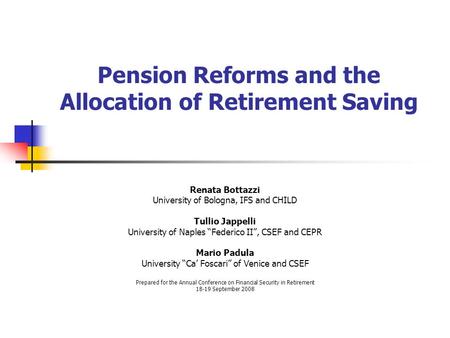 Pension Reforms and the Allocation of Retirement Saving

Renata Bottazzi
University of Bologna, IFS and CHILD

Tullio Jappelli
University of Naples "Federico II", CSEF and CEPR

Mario Padula
University "Ca' Foscari" of Venice and CSEF

Prepared for the Annual Conference on Financial Security in Retirement
18-19 September 2008